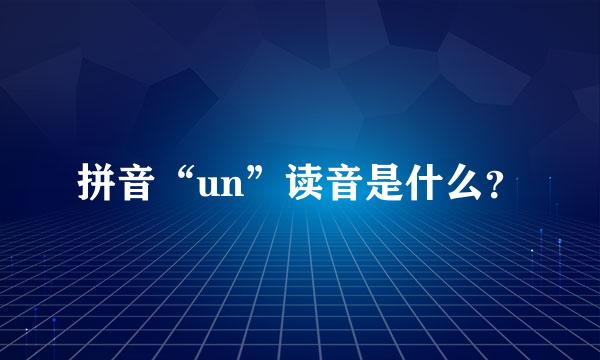 拼音“un”读音是什么?